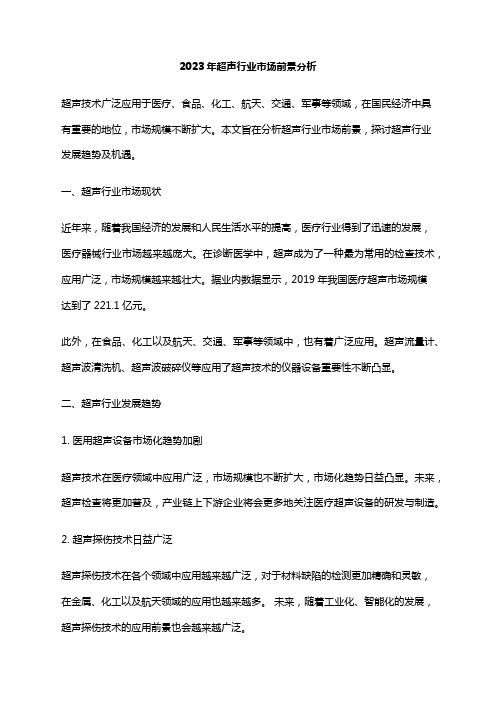 2023年超声行业市场前景分析

超声技术广泛应用于医疗、食品、化工、航天、交通、军事等领域，在国民经济中具有重要的地位，市场规模不断扩大。本文旨在分析超声行业市场前景，探讨超声行业发展趋势及机遇。

一、超声行业市场现状

近年来，随着我国经济的发展和人民生活水平的提高，医疗行业得到了迅速的发展，医疗器械行业市场越来越庞大。在诊断医学中，超声成为了一种最为常用的检查技术，应用广泛，市场规模越来越壮大。据业内数据显示，2019 年我国医疗超声市场规模达到了 221.1 亿元。

此外，在食品、化工以及航天、交通、军事等领域中，也有着广泛应用。超声流量计、超声波清洗机、超声波破碎仪等应用了超声技术的仪器设备重要性不断凸显。

二、超声行业发展趋势

1. 医用超声设备市场化趋势加剧

超声技术在医疗领域中应用广泛，市场规模也不断扩大，市场化趋势日益凸显。未来，超声检查将更加普及，产业链上下游企业将会更多地关注医疗超声设备的研发与制造。

2. 超声探伤技术日益广泛

超声探伤技术在各个领域中应用越来越广泛，对于材料缺陷的检测更加精确和灵敏，在金属、化工以及航天领域的应用也越来越多。 未来，随着工业化、智能化的发展，超声探伤技术的应用前景也会越来越广泛。